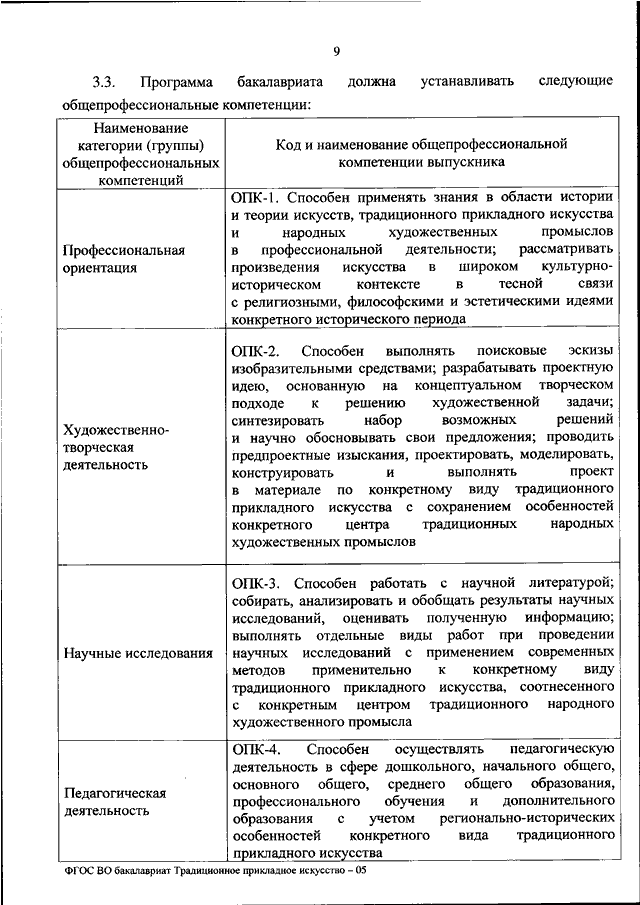 9

3.3. Программа бакалавриата должна устанавливать следующие общепрофессиональные компетенции:

| Наименование категории (группы) общепрофессиональных компетенций | Код и наименование общепрофессиональной компетенции выпускника |
|---|---|
| Профессиональная ориентация | ОПК-1. Способен применять знания в области истории и теории искусств, традиционного прикладного искусства и народных художественных промыслов в профессиональной деятельности; рассматривать произведения искусства в широком культурно-историческом контексте в тесной связи с религиозными, философскими и эстетическими идеями конкретного исторического периода |
| Художественно-творческая деятельность | ОПК-2. Способен выполнять поисковые эскизы изобразительными средствами; разрабатывать проектную идею, основанную на концептуальном творческом подходе к решению художественной задачи; синтезировать набор возможных решений и научно обосновывать свои предложения; проводить предпроектные изыскания, проектировать, моделировать, конструировать и выполнять проект в материале по конкретному виду традиционного прикладного искусства с сохранением особенностей конкретного центра традиционных народных художественных промыслов |
| Научные исследования | ОПК-3. Способен работать с научной литературой; собирать, анализировать и обобщать результаты научных исследований, оценивать полученную информацию; выполнять отдельные виды работ при проведении научных исследований с применением современных методов применительно к конкретному виду традиционного прикладного искусства, соотнесенного с конкретным центром традиционного народного художественного промысла |
| Педагогическая деятельность | ОПК-4. Способен осуществлять педагогическую деятельность в сфере дошкольного, начального общего, основного общего, среднего общего образования, профессионального обучения и дополнительного образования с учетом регионально-исторических особенностей конкретного вида традиционного прикладного искусства |

ФГОС ВО бакалавриат Традиционное прикладное искусство – 05